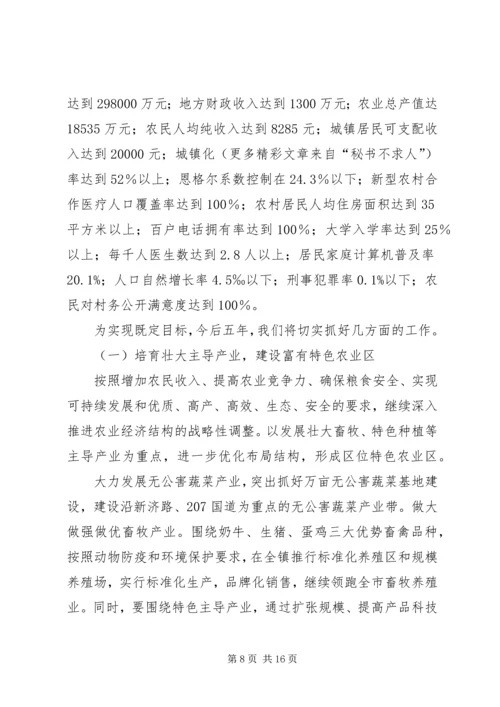 达到 298000 万元；地方财政收入达到 1300 万元；农业总产值达 18535 万元；农民人均纯收入达到 8285 元；城镇居民可支配收入达到 20000 元；城镇化（更多精彩文章来自“秘书不求人”）率达到 52%以上；恩格尔系数控制在 24.3%以下；新型农村合作医疗人口覆盖率达到 100%；农村居民人均住房面积达到 35 平方米以上；百户电话拥有率达到 100%；大学入学率达到 25%以上；每千人医生数达到 2.8 人以上；居民家庭计算机普及率 20.1%；人口自然增长率 4.5%以下；刑事犯罪率 0.1%以下；农民对村务公开满意度达到 100%。

为实现既定目标，今后五年，我们将切实抓好几方面的工作。

（一）培育壮大主导产业，建设富有特色农业区

按照增加农民收入、提高农业竞争力、确保粮食安全、实现可持续发展和优质、高产、高效、生态、安全的要求，继续深入推进农业经济结构的战略性调整。以发展壮大畜牧、特色种植等主导产业为重点，进一步优化布局结构，形成区位特色农业区。

大力发展无公害蔬菜产业，突出抓好万亩无公害蔬菜基地建设，建设沿新济路、207 国道为重点的无公害蔬菜产业带。做大做强做优畜牧产业。围绕奶牛、生猪、蛋鸡三大优势畜禽品种，按照动物防疫和环境保护要求，在全镇推行标准化养殖区和规模养殖场，实行标准化生产，品牌化销售，继续领跑全市畜牧养殖业。同时，要围绕特色主导产业，通过扩张规模、提高产品科技

第 8 页 共 16 页